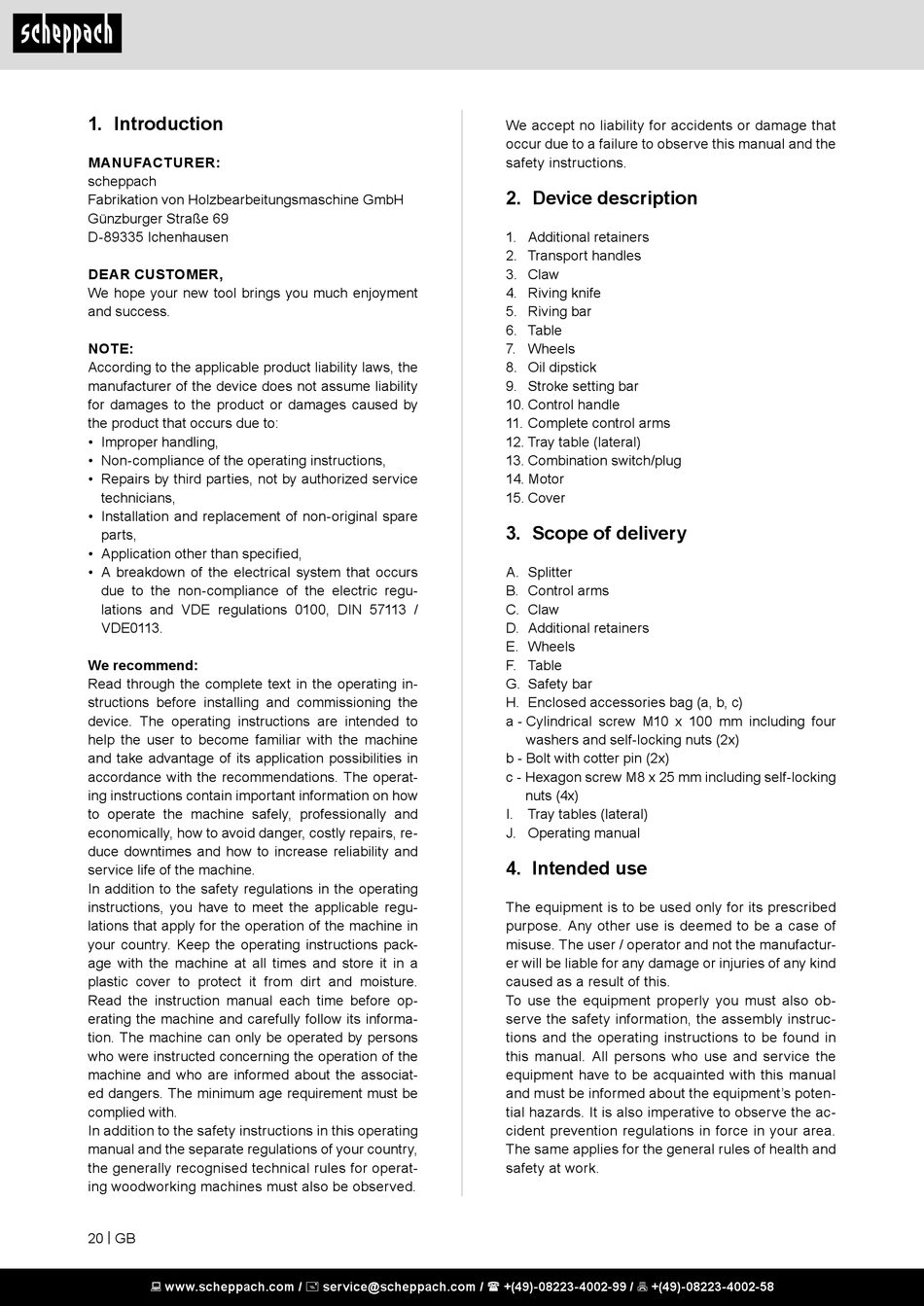 scheppach

1. Introduction

MANUFACTURER:
scheppach
Fabrikation von Holzbearbeitungsmaschine GmbH
Günzburger Straße 69
D-89335 Ichenhausen

DEAR CUSTOMER,
We hope your new tool brings you much enjoyment and success.

NOTE:
According to the applicable product liability laws, the manufacturer of the device does not assume liability for damages to the product or damages caused by the product that occurs due to:
• Improper handling,
• Non-compliance of the operating instructions,
• Repairs by third parties, not by authorized service technicians,
• Installation and replacement of non-original spare parts,
• Application other than specified,
• A breakdown of the electrical system that occurs due to the non-compliance of the electric regulations and VDE regulations 0100, DIN 57113 / VDE0113.

We recommend:
Read through the complete text in the operating instructions before installing and commissioning the device. The operating instructions are intended to help the user to become familiar with the machine and take advantage of its application possibilities in accordance with the recommendations. The operating instructions contain important information on how to operate the machine safely, professionally and economically, how to avoid danger, costly repairs, reduce downtimes and how to increase reliability and service life of the machine.
In addition to the safety regulations in the operating instructions, you have to meet the applicable regulations that apply for the operation of the machine in your country. Keep the operating instructions package with the machine at all times and store it in a plastic cover to protect it from dirt and moisture. Read the instruction manual each time before operating the machine and carefully follow its information. The machine can only be operated by persons who were instructed concerning the operation of the machine and who are informed about the associated dangers. The minimum age requirement must be complied with.
In addition to the safety instructions in this operating manual and the separate regulations of your country, the generally recognised technical rules for operating woodworking machines must also be observed.

We accept no liability for accidents or damage that occur due to a failure to observe this manual and the safety instructions.

2. Device description

1. Additional retainers
2. Transport handles
3. Claw
4. Riving knife
5. Riving bar
6. Table
7. Wheels
8. Oil dipstick
9. Stroke setting bar
10. Control handle
11. Complete control arms
12. Tray table (lateral)
13. Combination switch/plug
14. Motor
15. Cover

3. Scope of delivery

A. Splitter
B. Control arms
C. Claw
D. Additional retainers
E. Wheels
F. Table
G. Safety bar
H. Enclosed accessories bag (a, b, c)
a - Cylindrical screw M10 x 100 mm including four washers and self-locking nuts (2x)
b - Bolt with cotter pin (2x)
c - Hexagon screw M8 x 25 mm including self-locking nuts (4x)
I. Tray tables (lateral)
J. Operating manual

4. Intended use

The equipment is to be used only for its prescribed purpose. Any other use is deemed to be a case of misuse. The user / operator and not the manufacturer will be liable for any damage or injuries of any kind caused as a result of this.
To use the equipment properly you must also observe the safety information, the assembly instructions and the operating instructions to be found in this manual. All persons who use and service the equipment have to be acquainted with this manual and must be informed about the equipment's potential hazards. It is also imperative to observe the accident prevention regulations in force in your area. The same applies for the general rules of health and safety at work.

20 | GB

www.scheppach.com / service@scheppach.com / +(49)-08223-4002-99 / +(49)-08223-4002-58